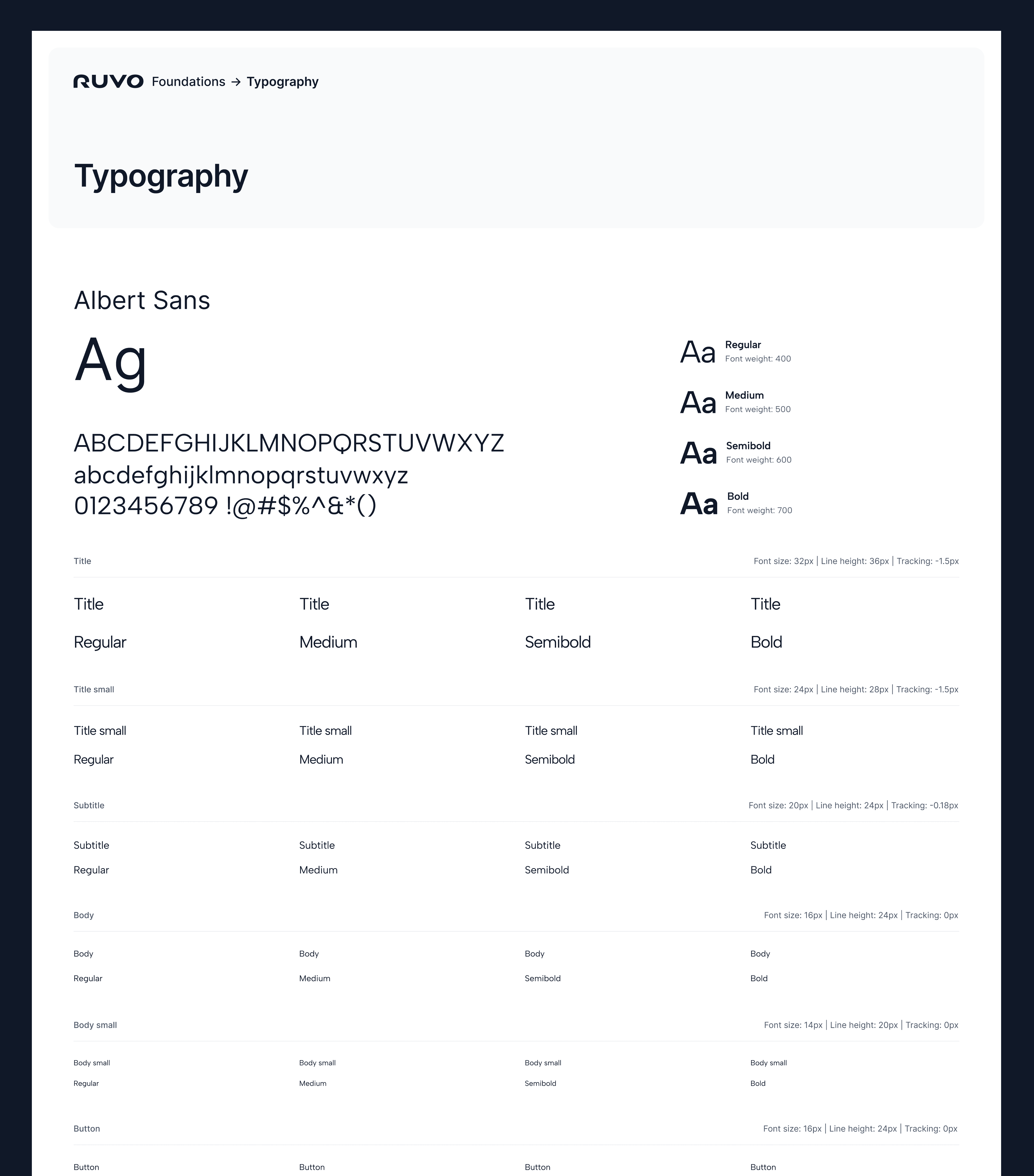 RUVO Foundations → Typography

Typography

Albert Sans

Ag

ABCDEFGHIJKLMNOPQRSTUVWXYZ
abcdefghijklmnopqrstuvwxyz
0123456789 !@#$%^&*()

Aa Regular
Font weight: 400

Aa Medium
Font weight: 500

Aa Semibold
Font weight: 600

Aa Bold
Font weight: 700

Title
Font size: 32px | Line height: 36px | Tracking: -1.5px

Title Regular
Title Medium
Title Semibold
Title Bold

Title small
Font size: 24px | Line height: 28px | Tracking: -1.5px

Title small Regular
Title small Medium
Title small Semibold
Title small Bold

Subtitle
Font size: 20px | Line height: 24px | Tracking: -0.18px

Subtitle Regular
Subtitle Medium
Subtitle Semibold
Subtitle Bold

Body
Font size: 16px | Line height: 24px | Tracking: 0px

Body Regular
Body Medium
Body Semibold
Body Bold

Body small
Font size: 14px | Line height: 20px | Tracking: 0px

Body small Regular
Body small Medium
Body small Semibold
Body small Bold

Button
Font size: 16px | Line height: 24px | Tracking: 0px

Button
Button
Button
Button